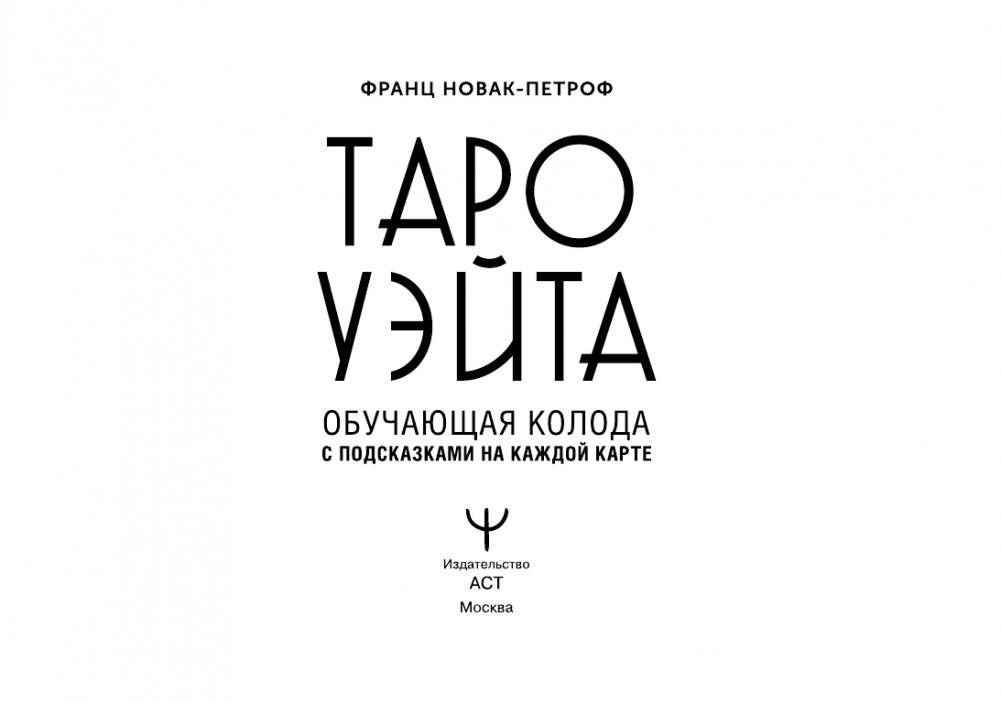 ФРАНЦ НОВАК-ПЕТРОФ

ТАРО УЭЙТА

ОБУЧАЮЩАЯ КОЛОДА
С ПОДСКАЗКАМИ НА КАЖДОЙ КАРТЕ

Издательство
АСТ
Москва